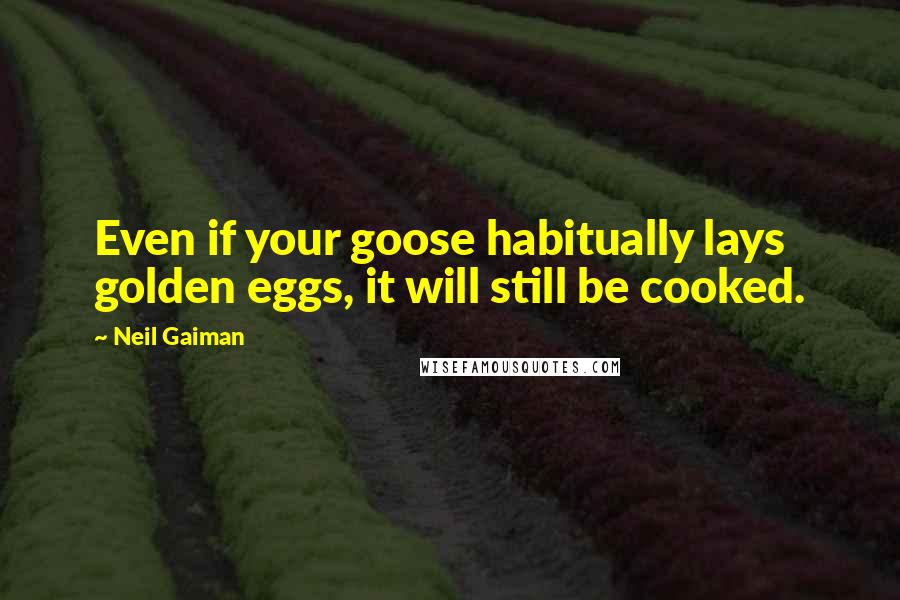 Even if your goose habitually lays golden eggs, it will still be cooked.

~ Neil Gaiman

WISEFAMOUSQUOTES.COM